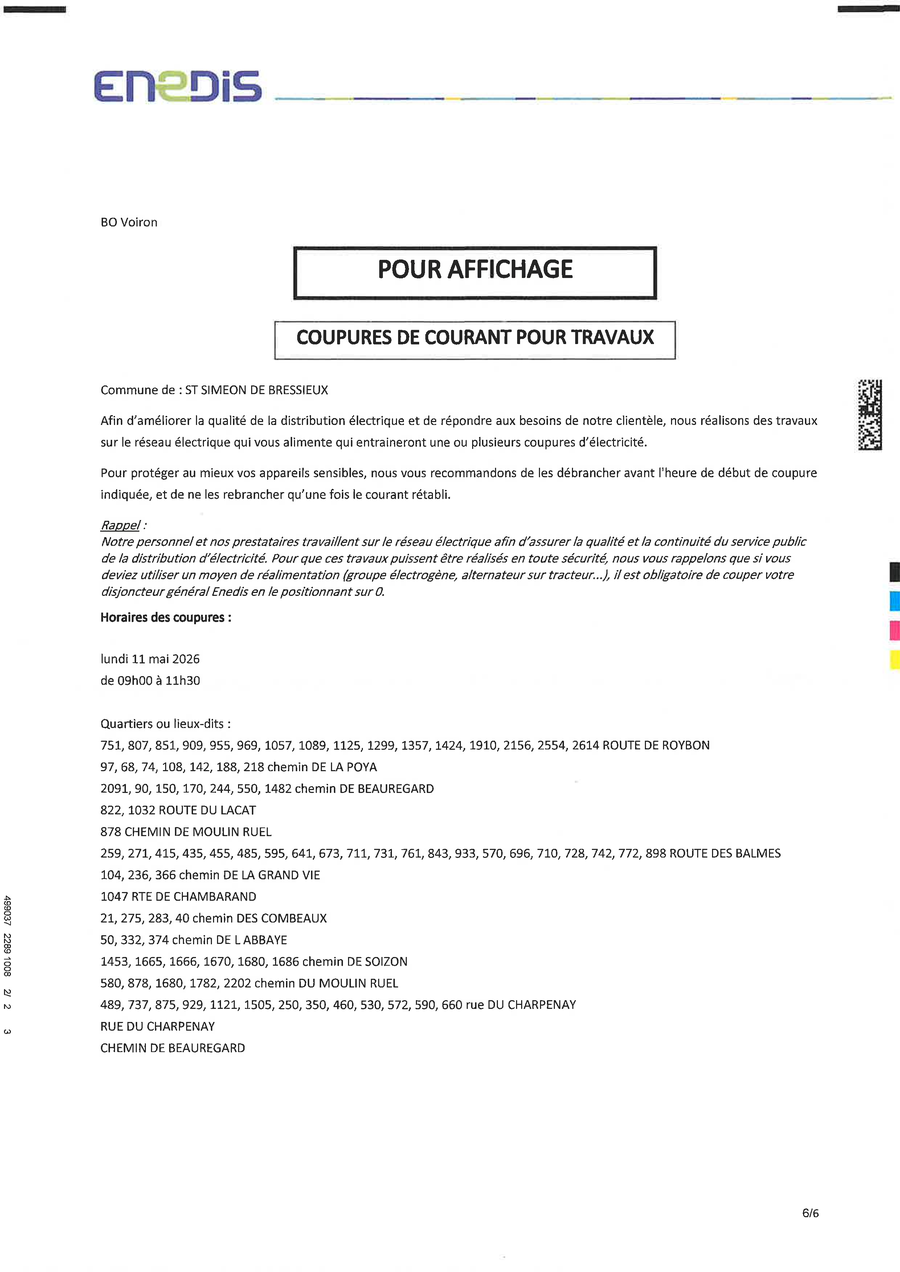 ENEDIS

BO Voiron

POUR AFFICHAGE

COUPURES DE COURANT POUR TRAVAUX

Commune de : ST SIMEON DE BRESSIEUX

Afin d'améliorer la qualité de la distribution électrique et de répondre aux besoins de notre clientèle, nous réalisons des travaux sur le réseau électrique qui vous alimente qui entraineront une ou plusieurs coupures d'électricité.

Pour protéger au mieux vos appareils sensibles, nous vous recommandons de les débrancher avant l'heure de début de coupure indiquée, et de ne les rebrancher qu'une fois le courant rétabli.

Rappel :
Notre personnel et nos prestataires travaillent sur le réseau électrique afin d'assurer la qualité et la continuité du service public de la distribution d'électricité. Pour que ces travaux puissent être réalisés en toute sécurité, nous vous rappelons que si vous deviez utiliser un moyen de réalimentation (groupe électrogène, alternateur sur tracteur...), il est obligatoire de couper votre disjoncteur général Enedis en le positionnant sur 0.

Horaires des coupures :

lundi 11 mai 2026
de 09h00 à 11h30

Quartiers ou lieux-dits :
751, 807, 851, 909, 955, 969, 1057, 1089, 1125, 1299, 1357, 1424, 1910, 2156, 2554, 2614 ROUTE DE ROYBON
97, 68, 74, 108, 142, 188, 218 chemin DE LA POYA
2091, 90, 150, 170, 244, 550, 1482 chemin DE BEAUREGARD
822, 1032 ROUTE DU LACAT
878 CHEMIN DE MOULIN RUEL
259, 271, 415, 435, 455, 485, 595, 641, 673, 711, 731, 761, 843, 933, 570, 696, 710, 728, 742, 772, 898 ROUTE DES BALMES
104, 236, 366 chemin DE LA GRAND VIE
1047 RTE DE CHAMBARAND
21, 275, 283, 40 chemin DES COMBEAUX
50, 332, 374 chemin DE L ABBAYE
1453, 1665, 1666, 1670, 1680, 1686 chemin DE SOIZON
580, 878, 1680, 1782, 2202 chemin DU MOULIN RUEL
489, 737, 875, 929, 1121, 1505, 250, 350, 460, 530, 572, 590, 660 rue DU CHARPENAY
RUE DU CHARPENAY
CHEMIN DE BEAUREGARD

499037 2289 1008 2/ 2 3

6/6